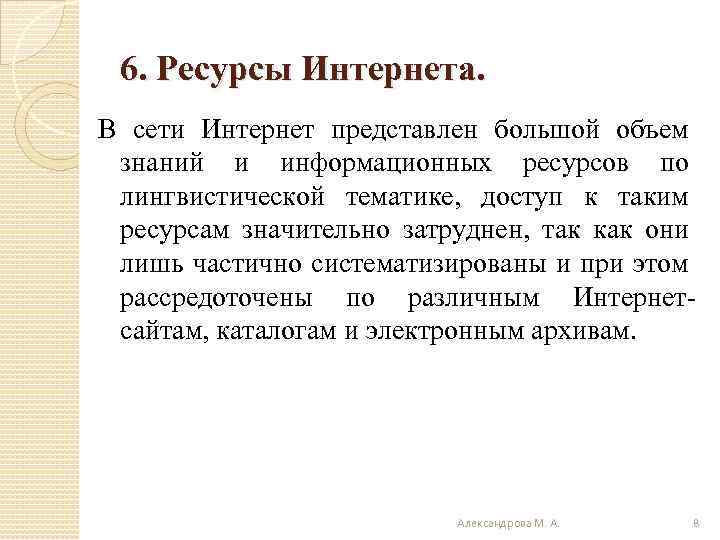 6. Ресурсы Интернета.

В сети Интернет представлен большой объем знаний и информационных ресурсов по лингвистической тематике, доступ к таким ресурсам значительно затруднен, так как они лишь частично систематизированы и при этом рассредоточены по различным Интернет-сайтам, каталогам и электронным архивам.

Александрова М. А.

8